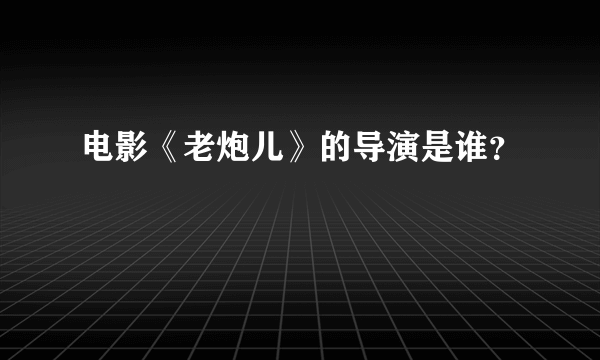 电影《老炮儿》的导演是谁?